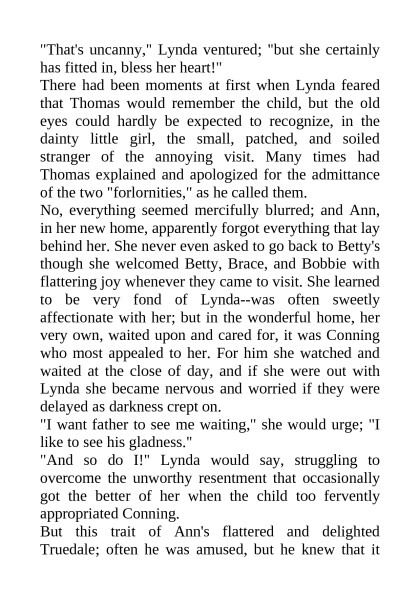 "That's uncanny," Lynda ventured; "but she certainly has fitted in, bless her heart!"

There had been moments at first when Lynda feared that Thomas would remember the child, but the old eyes could hardly be expected to recognize, in the dainty little girl, the small, patched, and soiled stranger of the annoying visit. Many times had Thomas explained and apologized for the admittance of the two "forlornities," as he called them.

No, everything seemed mercifully blurred; and Ann, in her new home, apparently forgot everything that lay behind her. She never even asked to go back to Betty's though she welcomed Betty, Brace, and Bobbie with flattering joy whenever they came to visit. She learned to be very fond of Lynda--was often sweetly affectionate with her; but in the wonderful home, her very own, waited upon and cared for, it was Conning who most appealed to her. For him she watched and waited at the close of day, and if she were out with Lynda she became nervous and worried if they were delayed as darkness crept on.

"I want father to see me waiting," she would urge; "I like to see his gladness."

"And so do I!" Lynda would say, struggling to overcome the unworthy resentment that occasionally got the better of her when the child too fervently appropriated Conning.

But this trait of Ann's flattered and delighted Truedale; often he was amused, but he knew that it